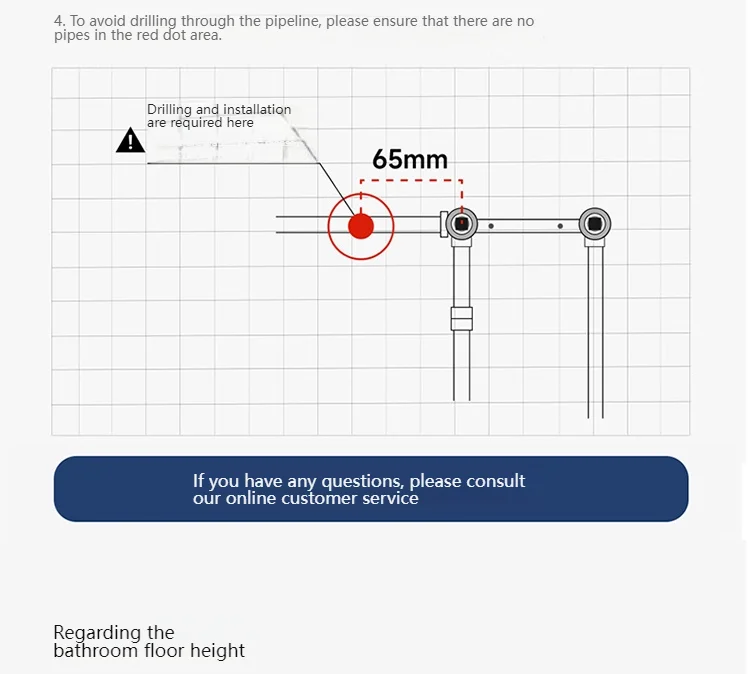 4. To avoid drilling through the pipeline, please ensure that there are no pipes in the red dot area.

Drilling and installation are required here

65mm

If you have any questions, please consult our online customer service

Regarding the bathroom floor height